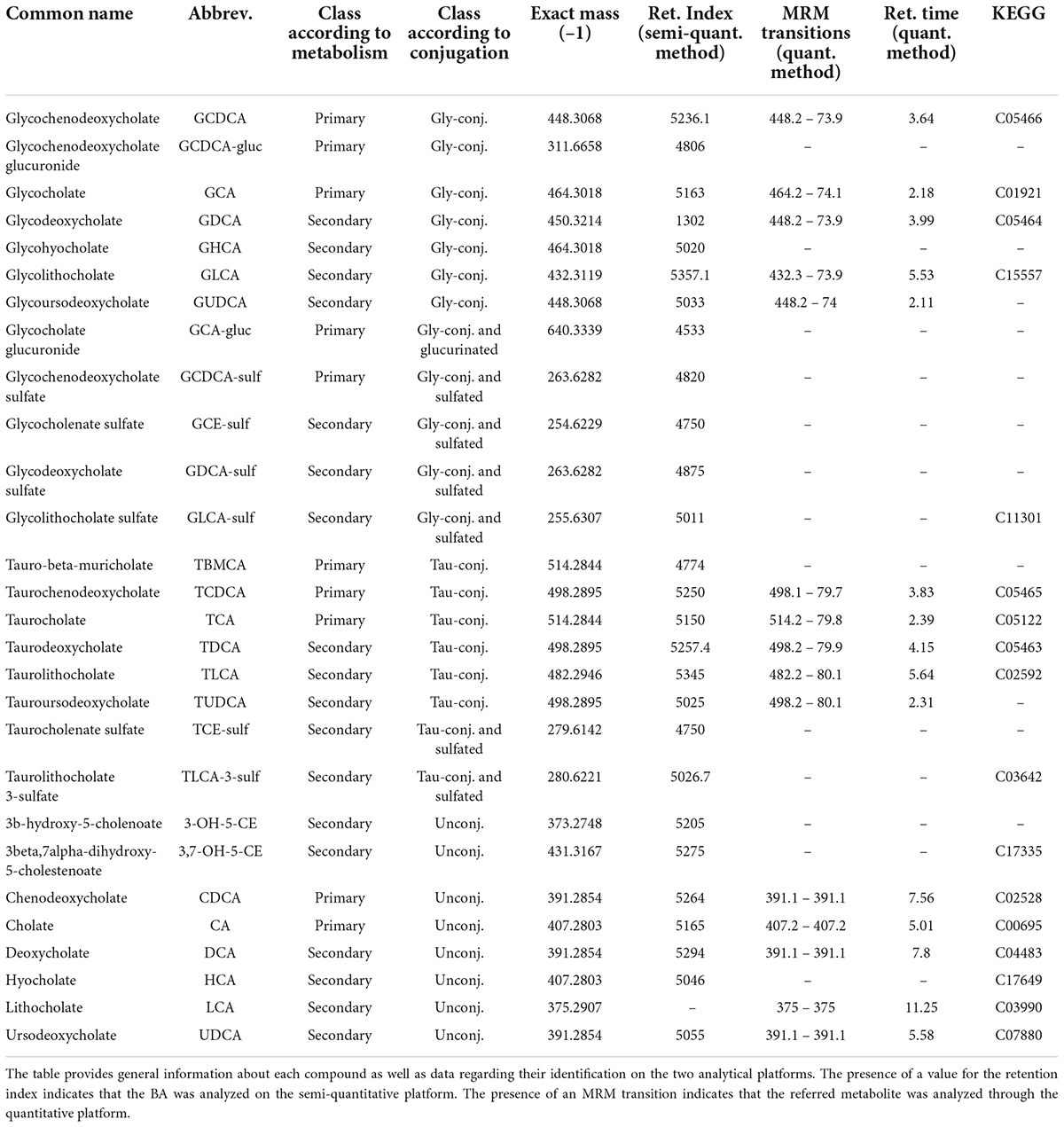 | Common name | Abbrev. | Class according to metabolism | Class according to conjugation | Exact mass (−1) | Ret. Index (semi-quant. method) | MRM transitions (quant. method) | Ret. time (quant. method) | KEGG |
|---|---|---|---|---|---|---|---|---|
| Glycochenodeoxycholate | GCDCA | Primary | Gly-conj. | 448.3068 | 5236.1 | 448.2 – 73.9 | 3.64 | C05466 |
| Glycochenodeoxycholate glucuronide | GCDCA-gluc | Primary | Gly-conj. | 311.6658 | 4806 | – | – | – |
| Glycocholate | GCA | Primary | Gly-conj. | 464.3018 | 5163 | 464.2 – 74.1 | 2.18 | C01921 |
| Glycodeoxycholate | GDCA | Secondary | Gly-conj. | 450.3214 | 1302 | 448.2 – 73.9 | 3.99 | C05464 |
| Glycohyocholate | GHCA | Secondary | Gly-conj. | 464.3018 | 5020 | – | – | – |
| Glycolithocholate | GLCA | Secondary | Gly-conj. | 432.3119 | 5357.1 | 432.3 – 73.9 | 5.53 | C15557 |
| Glycoursodeoxycholate | GUDCA | Secondary | Gly-conj. | 448.3068 | 5033 | 448.2 – 74 | 2.11 | – |
| Glycocholate glucuronide | GCA-gluc | Primary | Gly-conj. and glucurinated | 640.3339 | 4533 | – | – | – |
| Glycochenodeoxycholate sulfate | GCDCA-sulf | Primary | Gly-conj. and sulfated | 263.6282 | 4820 | – | – | – |
| Glycocholenate sulfate | GCE-sulf | Secondary | Gly-conj. and sulfated | 254.6229 | 4750 | – | – | – |
| Glycodeoxycholate sulfate | GDCA-sulf | Secondary | Gly-conj. and sulfated | 263.6282 | 4875 | – | – | – |
| Glycolithocholate sulfate | GLCA-sulf | Secondary | Gly-conj. and sulfated | 255.6307 | 5011 | – | – | C11301 |
| Tauro-beta-muricholate | TBMCA | Primary | Tau-conj. | 514.2844 | 4774 | – | – | – |
| Taurochenodeoxycholate | TCDCA | Primary | Tau-conj. | 498.2895 | 5250 | 498.1 – 79.7 | 3.83 | C05465 |
| Taurocholate | TCA | Primary | Tau-conj. | 514.2844 | 5150 | 514.2 – 79.8 | 2.39 | C05122 |
| Taurodeoxycholate | TDCA | Secondary | Tau-conj. | 498.2895 | 5257.4 | 498.2 – 79.9 | 4.15 | C05463 |
| Taurolithocholate | TLCA | Secondary | Tau-conj. | 482.2946 | 5345 | 482.2 – 80.1 | 5.64 | C02592 |
| Tauroursodeoxycholate | TUDCA | Secondary | Tau-conj. | 498.2895 | 5025 | 498.2 – 80.1 | 2.31 | – |
| Taurocholenate sulfate | TCE-sulf | Secondary | Tau-conj. and sulfated | 279.6142 | 4750 | – | – | – |
| Taurolithocholate 3-sulfate | TLCA-3-sulf | Secondary | Tau-conj. and sulfated | 280.6221 | 5026.7 | – | – | C03642 |
| 3b-hydroxy-5-cholenoate | 3-OH-5-CE | Secondary | Unconj. | 373.2748 | 5205 | – | – | – |
| 3beta,7alpha-dihydroxy-5-cholestenoate | 3,7-OH-5-CE | Secondary | Unconj. | 431.3167 | 5275 | – | – | C17335 |
| Chenodeoxycholate | CDCA | Primary | Unconj. | 391.2854 | 5264 | 391.1 – 391.1 | 7.56 | C02528 |
| Cholate | CA | Primary | Unconj. | 407.2803 | 5165 | 407.2 – 407.2 | 5.01 | C00695 |
| Deoxycholate | DCA | Secondary | Unconj. | 391.2854 | 5294 | 391.1 – 391.1 | 7.8 | C04483 |
| Hyocholate | HCA | Secondary | Unconj. | 407.2803 | 5046 | – | – | C17649 |
| Lithocholate | LCA | Secondary | Unconj. | 375.2907 | – | 375 – 375 | 11.25 | C03990 |
| Ursodeoxycholate | UDCA | Secondary | Unconj. | 391.2854 | 5055 | 391.1 – 391.1 | 5.58 | C07880 |

The table provides general information about each compound as well as data regarding their identification on the two analytical platforms. The presence of a value for the retention index indicates that the BA was analyzed on the semi-quantitative platform. The presence of an MRM transition indicates that the referred metabolite was analyzed through the quantitative platform.